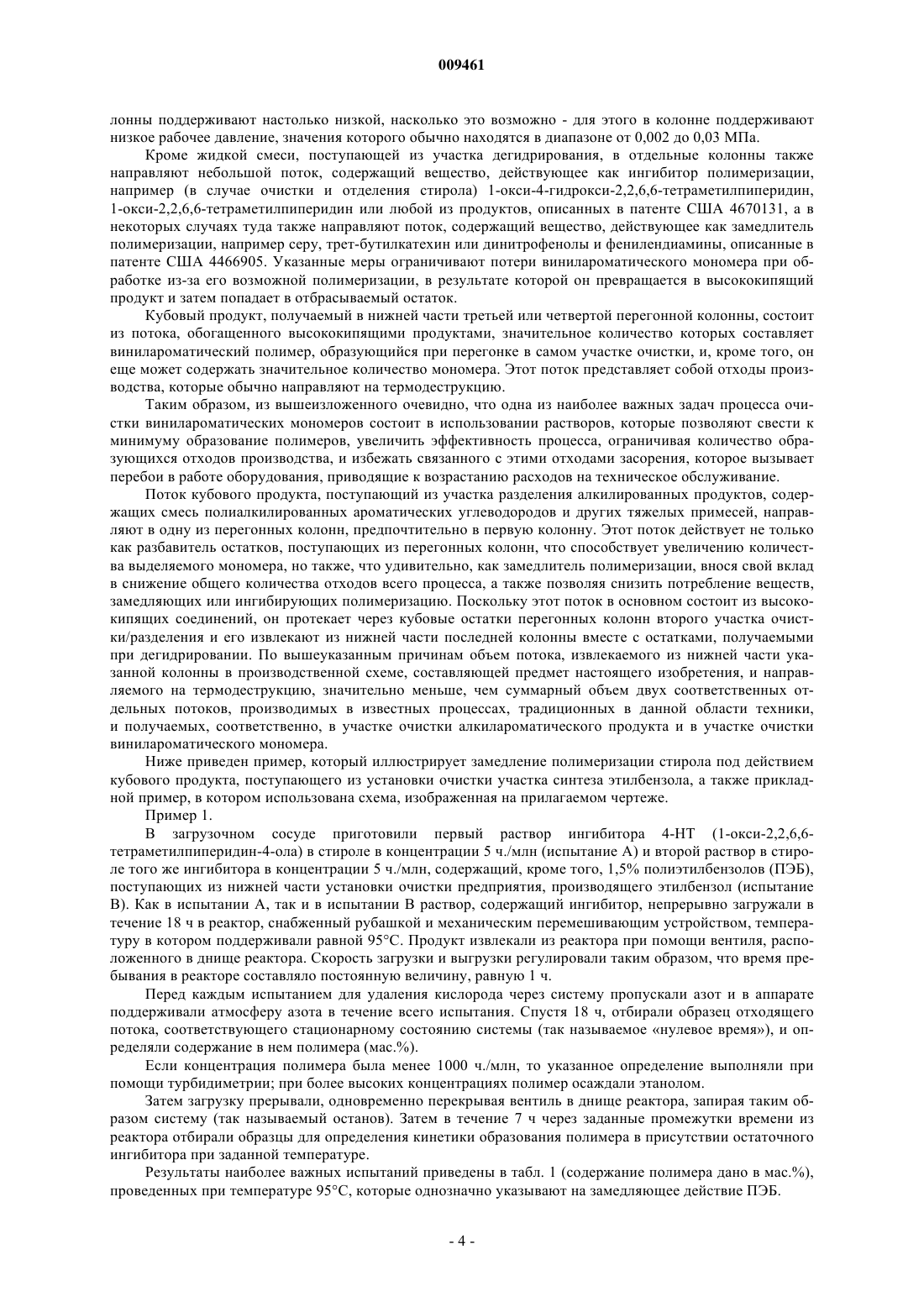 009461

лонны поддерживают настолько низкой, насколько это возможно - для этого в колонне поддерживают низкое рабочее давление, значения которого обычно находятся в диапазоне от 0,002 до 0,03 МПа.

Кроме жидкой смеси, поступающей из участка дегидрирования, в отдельные колонны также направляют небольшой поток, содержащий вещество, действующее как ингибитор полимеризации, например (в случае очистки и отделения стирола) 1-окси-4-гидрокси-2,2,6,6-тетраметилпиперидин, 1-окси-2,2,6,6-тетраметилпиперидин или любой из продуктов, описанных в патенте США 4670131, а в некоторых случаях туда также направляют поток, содержащий вещество, действующее как замедлитель полимеризации, например серу, трет-бутилкатехин или динитрофенолы и фенилендиамины, описанные в патенте США 4466905. Указанные меры ограничивают потери винилароматического мономера при обработке из-за его возможной полимеризации, в результате которой он превращается в высококипящий продукт и затем попадает в отбрасываемый остаток.

Кубовый продукт, получаемый в нижней части третьей или четвертой перегонной колонны, состоит из потока, обогащенного высококипящими продуктами, значительное количество которых составляет винилароматический полимер, образующийся при перегонке в самом участке очистки, и, кроме того, он еще может содержать значительное количество мономера. Этот поток представляет собой отходы производства, которые обычно направляют на термодеструкцию.

Таким образом, из вышеизложенного очевидно, что одна из наиболее важных задач процесса очистки винилароматических мономеров состоит в использовании растворов, которые позволяют свести к минимуму образование полимеров, увеличить эффективность процесса, ограничивая количество образующихся отходов производства, и избежать связанного с этими отходами засорения, которое вызывает перебои в работе оборудования, приводящие к возрастанию расходов на техническое обслуживание.

Поток кубового продукта, поступающий из участка разделения алкилированных продуктов, содержащих смесь полиалкилированных ароматических углеводородов и других тяжелых примесей, направляют в одну из перегонных колонн, предпочтительно в первую колонну. Этот поток действует не только как разбавитель остатков, поступающих из перегонных колонн, что способствует увеличению количества выделяемого мономера, но также, что удивительно, как замедлитель полимеризации, внося свой вклад в снижение общего количества отходов всего процесса, а также позволяя снизить потребление веществ, замедляющих или ингибирующих полимеризацию. Поскольку этот поток в основном состоит из высококипящих соединений, он протекает через кубовые остатки перегонных колонн второго участка очистки/разделения и его извлекают из нижней части последней колонны вместе с остатками, получаемыми при дегидрировании. По вышеуказанным причинам объем потока, извлекаемого из нижней части указанной колонны в производственной схеме, составляющей предмет настоящего изобретения, и направляемого на термодеструкцию, значительно меньше, чем суммарный объем двух соответственных отдельных потоков, производимых в известных процессах, традиционных в данной области техники, и получаемых, соответственно, в участке очистки алкилароматического продукта и в участке очистки винилароматического мономера.

Ниже приведен пример, который иллюстрирует замедление полимеризации стирола под действием кубового продукта, поступающего из установки очистки участка синтеза этилбензола, а также прикладной пример, в котором использована схема, изображенная на прилагаемом чертеже.

Пример 1.

В загрузочном сосуде приготовили первый раствор ингибитора 4-НТ (1-окси-2,2,6,6-тетраметилпиперидин-4-ола) в стироле в концентрации 5 ч./млн (испытание А) и второй раствор в стироле того же ингибитора в концентрации 5 ч./млн, содержащий, кроме того, 1,5% полиэтилбензолов (ПЭБ), поступающих из нижней части установки очистки предприятия, производящего этилбензол (испытание В). Как в испытании А, так и в испытании В раствор, содержащий ингибитор, непрерывно загружали в течение 18 ч в реактор, снабженный рубашкой и механическим перемешивающим устройством, температуру в котором поддерживали равной 95°С. Продукт извлекали из реактора при помощи вентиля, расположенного в днище реактора. Скорость загрузки и выгрузки регулировали таким образом, что время пребывания в реакторе составляло постоянную величину, равную 1 ч.

Перед каждым испытанием для удаления кислорода через систему пропускали азот и в аппарате поддерживали атмосферу азота в течение всего испытания. Спустя 18 ч, отбирали образец отходящего потока, соответствующего стационарному состоянию системы (так называемое «нулевое время»), и определяли содержание в нем полимера (мас.%).

Если концентрация полимера была менее 1000 ч./млн, то указанное определение выполняли при помощи турбидиметрии; при более высоких концентрациях полимер осаждали этанолом.

Затем загрузку прерывали, одновременно перекрывая вентиль в днище реактора, запирая таким образом систему (так называемый останов). Затем в течение 7 ч через заданные промежутки времени из реактора отбирали образцы для определения кинетики образования полимера в присутствии остаточного ингибитора при заданной температуре.

Результаты наиболее важных испытаний приведены в табл. 1 (содержание полимера дано в мас.%), проведенных при температуре 95°С, которые однозначно указывают на замедляющее действие ПЭБ.

- 4 -